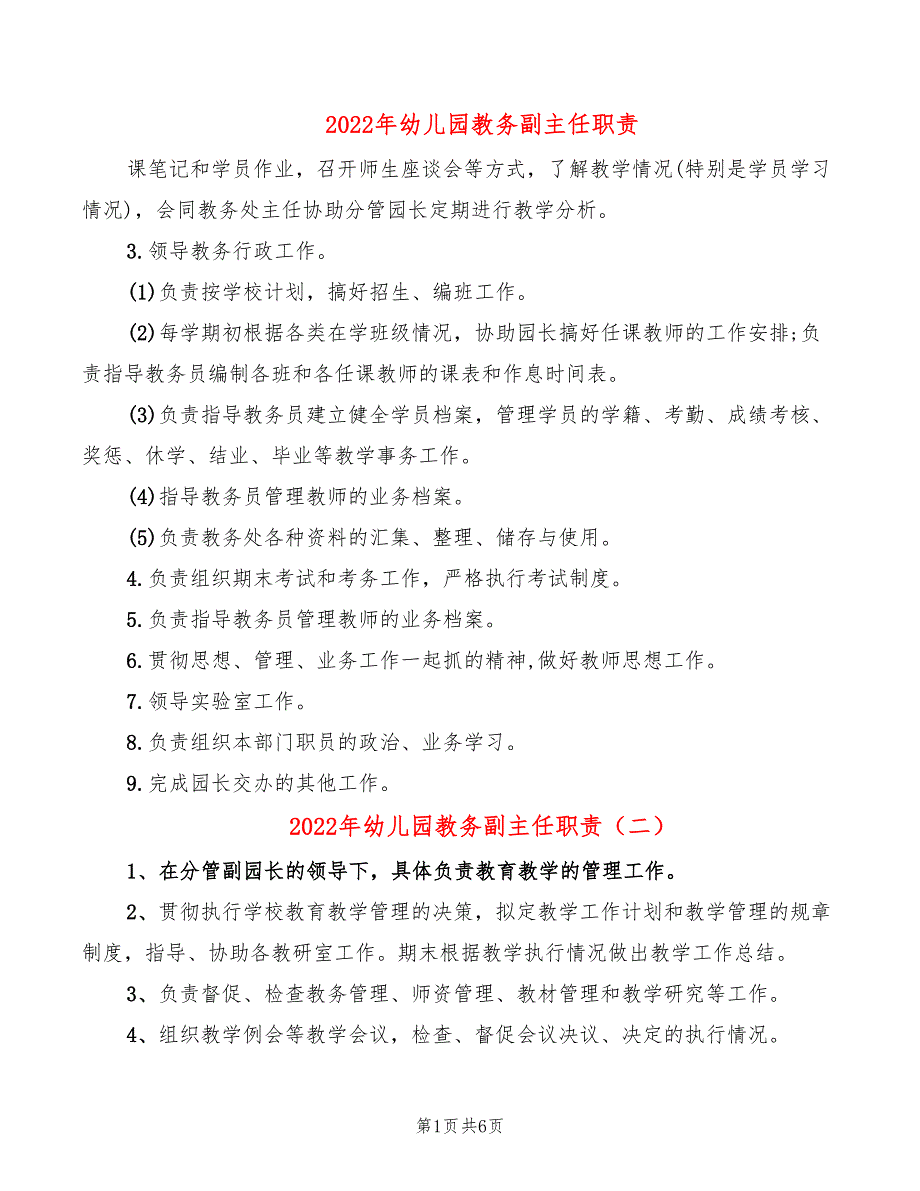 2022年幼儿园教务副主任职责

课笔记和学员作业，召开师生座谈会等方式，了解教学情况(特别是学员学习情况)，会同教务处主任协助分管园长定期进行教学分析。

3.领导教务行政工作。

(1)负责按学校计划，搞好招生、编班工作。

(2)每学期初根据各类在学班级情况，协助园长搞好任课教师的工作安排;负责指导教务员编制各班和各任课教师的课表和作息时间表。

(3)负责指导教务员建立健全学员档案，管理学员的学籍、考勤、成绩考核、奖惩、休学、结业、毕业等教学事务工作。

(4)指导教务员管理教师的业务档案。

(5)负责教务处各种资料的汇集、整理、储存与使用。

4.负责组织期末考试和考务工作，严格执行考试制度。

5.负责指导教务员管理教师的业务档案。

6.贯彻思想、管理、业务工作一起抓的精神,做好教师思想工作。

7.领导实验室工作。

8.负责组织本部门职员的政治、业务学习。

9.完成园长交办的其他工作。

2022年幼儿园教务副主任职责（二）

1、在分管副园长的领导下，具体负责教育教学的管理工作。

2、贯彻执行学校教育教学管理的决策，拟定教学工作计划和教学管理的规章制度，指导、协助各教研室工作。期末根据教学执行情况做出教学工作总结。

3、负责督促、检查教务管理、师资管理、教材管理和教学研究等工作。

4、组织教学例会等教学会议，检查、督促会议决议、决定的执行情况。

第1页 共6页